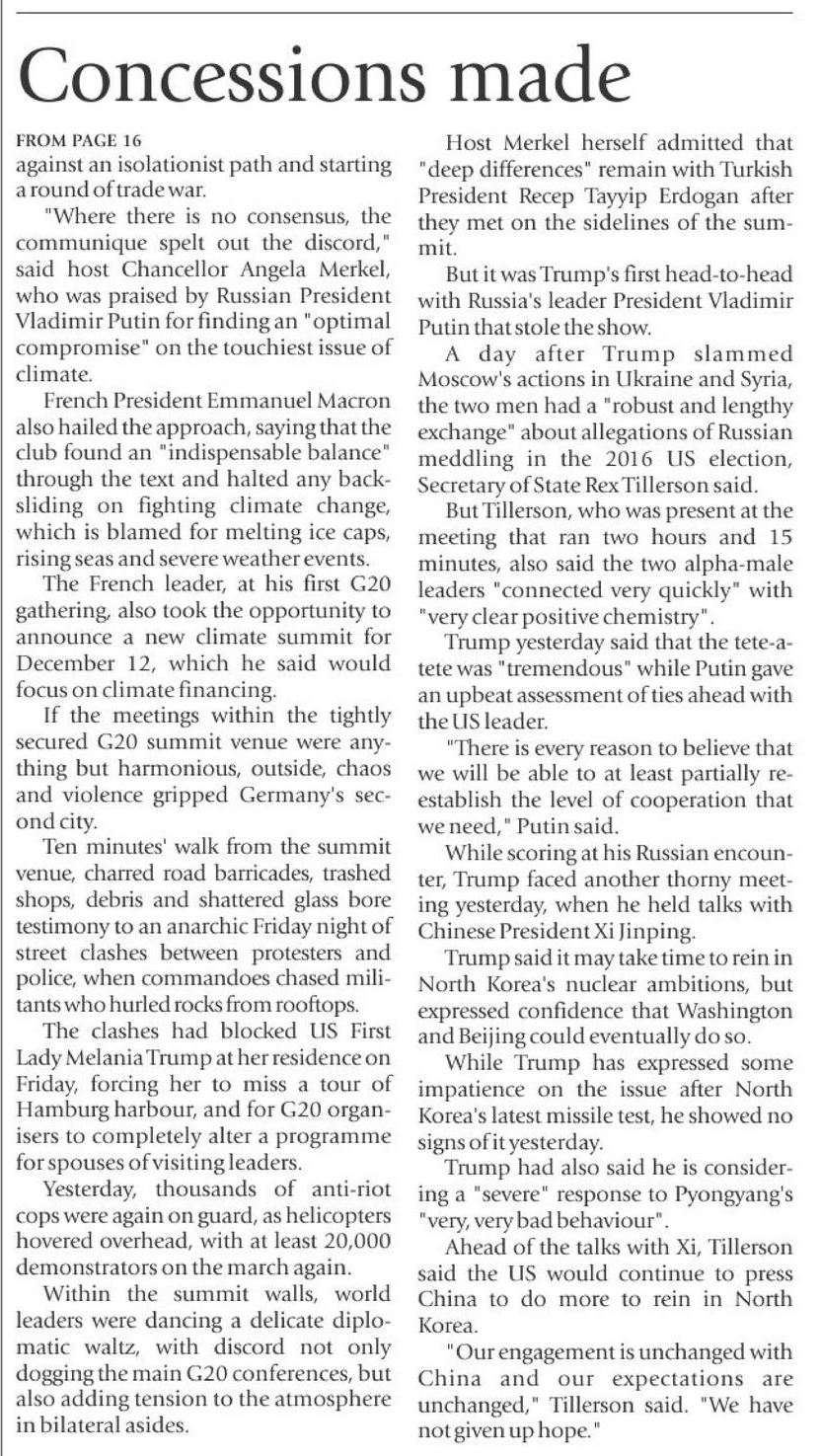 Concessions made

FROM PAGE 16

against an isolationist path and starting a round of trade war.

"Where there is no consensus, the communique spelt out the discord," said host Chancellor Angela Merkel, who was praised by Russian President Vladimir Putin for finding an "optimal compromise" on the touchiest issue of climate.

French President Emmanuel Macron also hailed the approach, saying that the club found an "indispensable balance" through the text and halted any backsliding on fighting climate change, which is blamed for melting ice caps, rising seas and severe weather events.

The French leader, at his first G20 gathering, also took the opportunity to announce a new climate summit for December 12, which he said would focus on climate financing.

If the meetings within the tightly secured G20 summit venue were anything but harmonious, outside, chaos and violence gripped Germany's second city.

Ten minutes' walk from the summit venue, charred road barricades, trashed shops, debris and shattered glass bore testimony to an anarchic Friday night of street clashes between protesters and police, when commandoes chased militants who hurled rocks from rooftops.

The clashes had blocked US First Lady Melania Trump at her residence on Friday, forcing her to miss a tour of Hamburg harbour, and for G20 organisers to completely alter a programme for spouses of visiting leaders.

Yesterday, thousands of anti-riot cops were again on guard, as helicopters hovered overhead, with at least 20,000 demonstrators on the march again.

Within the summit walls, world leaders were dancing a delicate diplomatic waltz, with discord not only dogging the main G20 conferences, but also adding tension to the atmosphere in bilateral asides.

Host Merkel herself admitted that "deep differences" remain with Turkish President Recep Tayyip Erdogan after they met on the sidelines of the summit.

But it was Trump's first head-to-head with Russia's leader President Vladimir Putin that stole the show.

A day after Trump slammed Moscow's actions in Ukraine and Syria, the two men had a "robust and lengthy exchange" about allegations of Russian meddling in the 2016 US election, Secretary of State Rex Tillerson said.

But Tillerson, who was present at the meeting that ran two hours and 15 minutes, also said the two alpha-male leaders "connected very quickly" with "very clear positive chemistry".

Trump yesterday said that the tete-a-tete was "tremendous" while Putin gave an upbeat assessment of ties ahead with the US leader.

"There is every reason to believe that we will be able to at least partially reestablish the level of cooperation that we need," Putin said.

While scoring at his Russian encounter, Trump faced another thorny meeting yesterday, when he held talks with Chinese President Xi Jinping.

Trump said it may take time to rein in North Korea's nuclear ambitions, but expressed confidence that Washington and Beijing could eventually do so.

While Trump has expressed some impatience on the issue after North Korea's latest missile test, he showed no signs of it yesterday.

Trump had also said he is considering a "severe" response to Pyongyang's "very, very bad behaviour".

Ahead of the talks with Xi, Tillerson said the US would continue to press China to do more to rein in North Korea.

"Our engagement is unchanged with China and our expectations are unchanged," Tillerson said. "We have not given up hope."